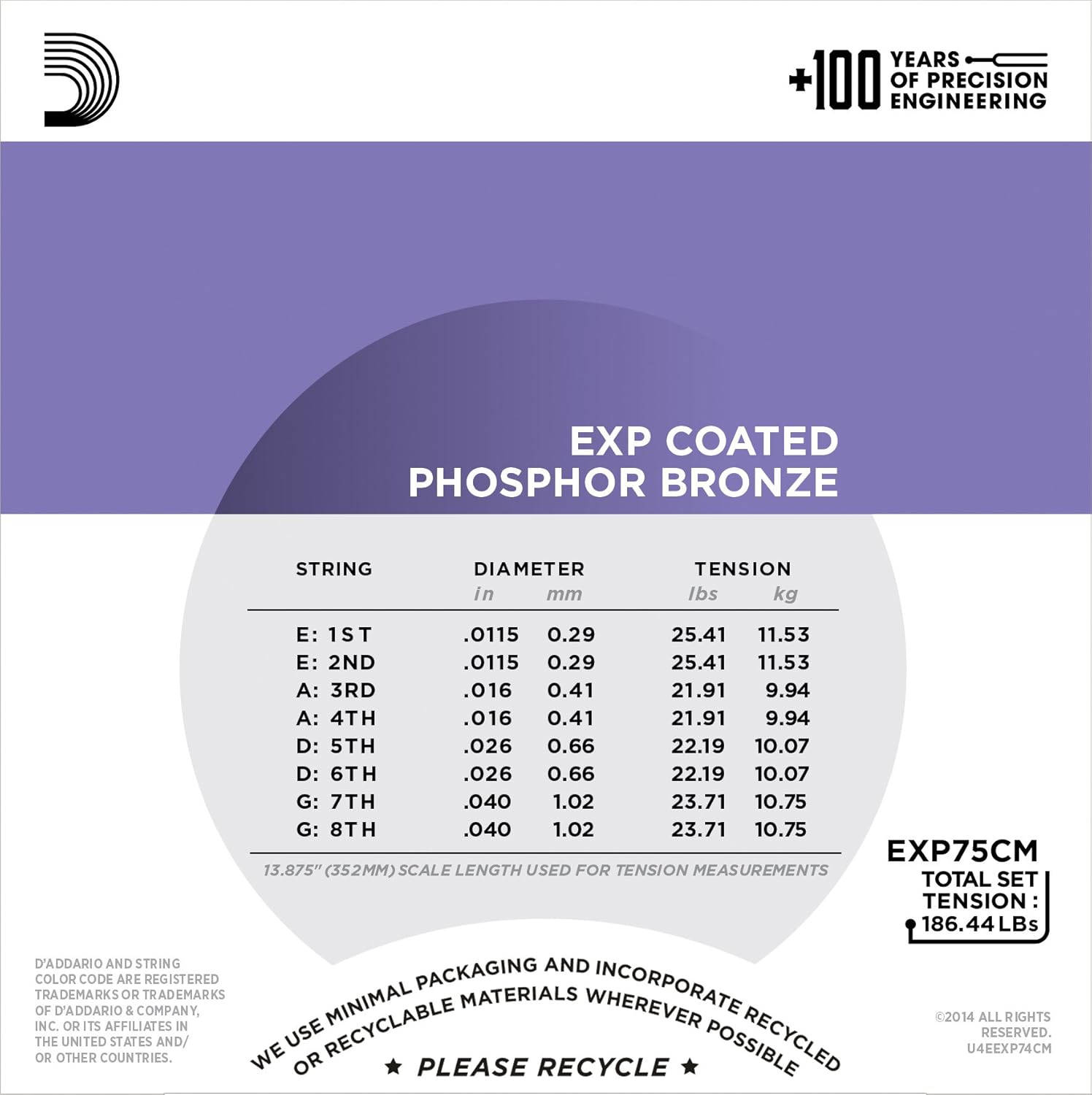 +100 YEARS OF PRECISION ENGINEERING

EXP COATED PHOSPHOR BRONZE

| STRING | DIAMETER in | DIAMETER mm | TENSION lbs | TENSION kg |
|---|---|---|---|---|
| E: 1ST | .0115 | 0.29 | 25.41 | 11.53 |
| E: 2ND | .0115 | 0.29 | 25.41 | 11.53 |
| A: 3RD | .016 | 0.41 | 21.91 | 9.94 |
| A: 4TH | .016 | 0.41 | 21.91 | 9.94 |
| D: 5TH | .026 | 0.66 | 22.19 | 10.07 |
| D: 6TH | .026 | 0.66 | 22.19 | 10.07 |
| G: 7TH | .040 | 1.02 | 23.71 | 10.75 |
| G: 8TH | .040 | 1.02 | 23.71 | 10.75 |

13.875" (352MM) SCALE LENGTH USED FOR TENSION MEASUREMENTS

EXP75CM
TOTAL SET TENSION : 186.44 LBs

D'ADDARIO AND STRING COLOR CODE ARE REGISTERED TRADEMARKS OR TRADEMARKS OF D'ADDARIO & COMPANY, INC. OR ITS AFFILIATES IN THE UNITED STATES AND/ OR OTHER COUNTRIES.

WE USE MINIMAL PACKAGING AND INCORPORATE RECYCLED OR RECYCLABLE MATERIALS WHEREVER POSSIBLE

★ PLEASE RECYCLE ★

©2014 ALL RIGHTS RESERVED. U4EEXP74CM